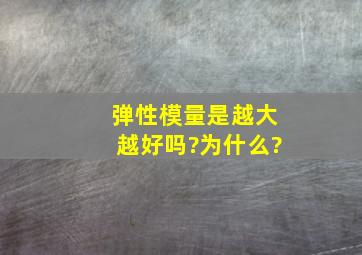 弹性模量是越大越好吗?为什么?